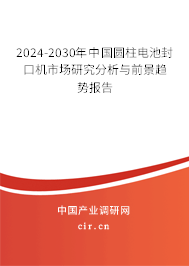 2024-2030年中国圆柱电池封口机市场研究分析与前景趋势报告

中国产业调研网
cir.cn